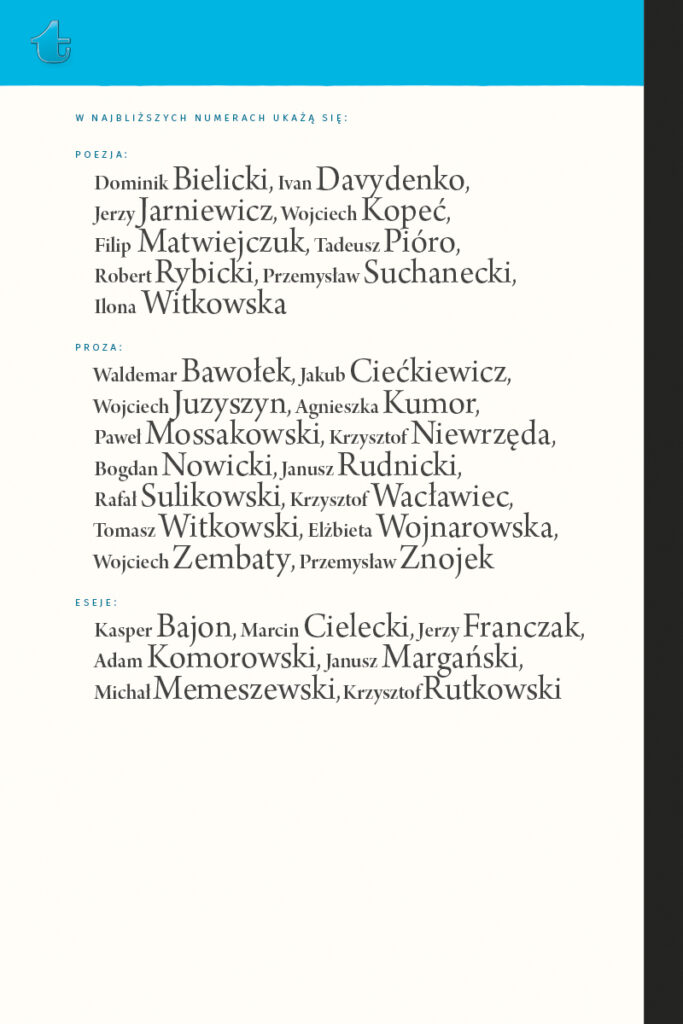 W NAJBLIŻSZYCH NUMERACH UKAŻĄ SIĘ:

POEZJA:

Dominik Bielicki, Ivan Davydenko, Jerzy Jarniewicz, Wojciech Kopeć, Filip Matwiejczuk, Tadeusz Pióro, Robert Rybicki, Przemysław Suchanecki, Ilona Witkowska

PROZA:

Waldemar Bawołek, Jakub Ciećkiewicz, Wojciech Juzyszyn, Agnieszka Kumor, Paweł Mossakowski, Krzysztof Niewrzęda, Bogdan Nowicki, Janusz Rudnicki, Rafał Sulikowski, Krzysztof Wacławiec, Tomasz Witkowski, Elżbieta Wojnarowska, Wojciech Zembaty, Przemysław Znojek

ESEJE:

Kasper Bajon, Marcin Cielecki, Jerzy Franczak, Adam Komorowski, Janusz Margański, Michał Memeszewski, Krzysztof Rutkowski